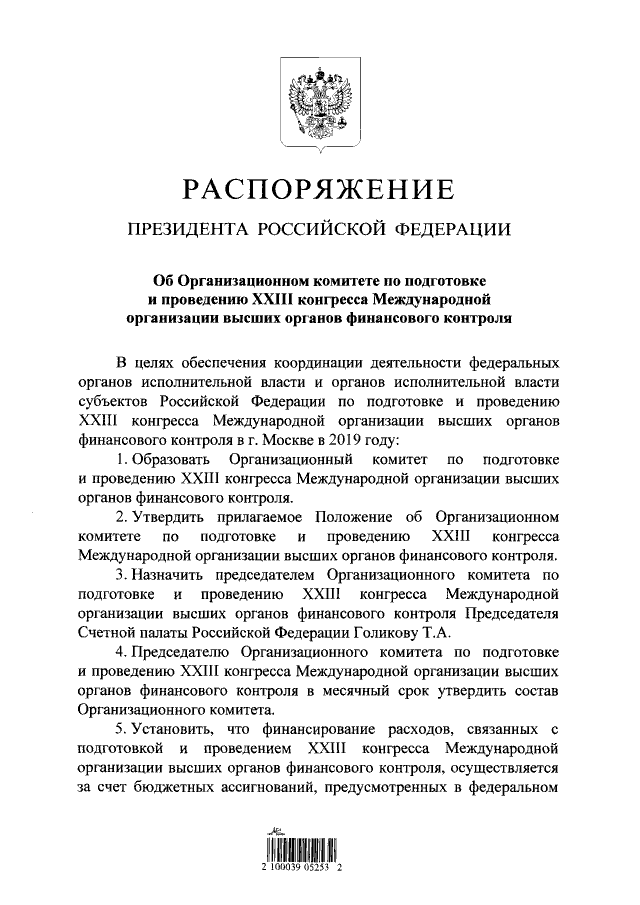 РАСПОРЯЖЕНИЕ

ПРЕЗИДЕНТА РОССИЙСКОЙ ФЕДЕРАЦИИ

Об Организационном комитете по подготовке и проведению XXIII конгресса Международной организации высших органов финансового контроля

В целях обеспечения координации деятельности федеральных органов исполнительной власти и органов исполнительной власти субъектов Российской Федерации по подготовке и проведению XXIII конгресса Международной организации высших органов финансового контроля в г. Москве в 2019 году:

1. Образовать Организационный комитет по подготовке и проведению XXIII конгресса Международной организации высших органов финансового контроля.

2. Утвердить прилагаемое Положение об Организационном комитете по подготовке и проведению XXIII конгресса Международной организации высших органов финансового контроля.

3. Назначить председателем Организационного комитета по подготовке и проведению XXIII конгресса Международной организации высших органов финансового контроля Председателя Счетной палаты Российской Федерации Голикову Т.А.

4. Председателю Организационного комитета по подготовке и проведению XXIII конгресса Международной организации высших органов финансового контроля в месячный срок утвердить состав Организационного комитета.

5. Установить, что финансирование расходов, связанных с подготовкой и проведением XXIII конгресса Международной организации высших органов финансового контроля, осуществляется за счет бюджетных ассигнований, предусмотренных в федеральном

2 100039 05253 2